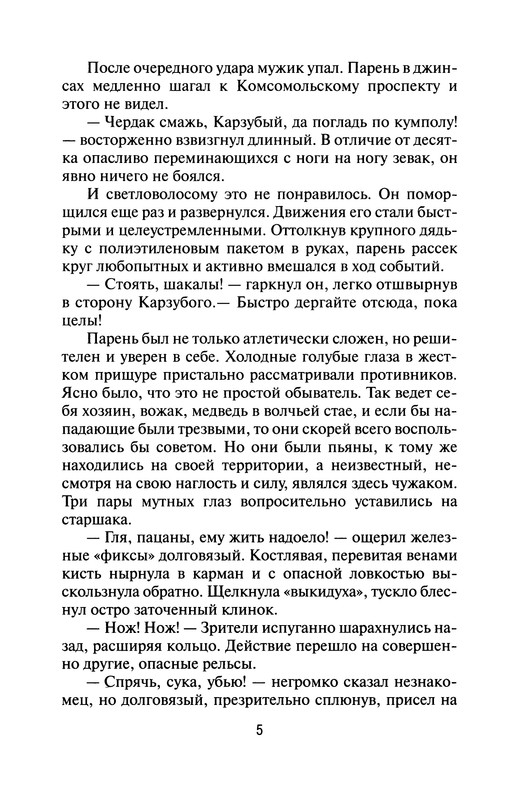 После очередного удара мужик упал. Парень в джинсах медленно шагал к Комсомольскому проспекту и этого не видел.

— Чердак смажь, Карзубый, да погладь по кумполу! — восторженно взвизгнул длинный. В отличие от десятка опасливо переминающихся с ноги на ногу зевак, он явно ничего не боялся.

И светловолосому это не понравилось. Он поморщился еще раз и развернулся. Движения его стали быстрыми и целеустремленными. Оттолкнув крупного дядьку с полиэтиленовым пакетом в руках, парень рассек круг любопытных и активно вмешался в ход событий.

— Стоять, шакалы! — гаркнул он, легко отшвырнув в сторону Карзубого.— Быстро дергайте отсюда, пока целы!

Парень был не только атлетически сложен, но решителен и уверен в себе. Холодные голубые глаза в жестком прищуре пристально рассматривали противников. Ясно было, что это не простой обыватель. Так ведет себя хозяин, вожак, медведь в волчьей стае, и если бы нападающие были трезвыми, то они скорей всего воспользовались бы советом. Но они были пьяны, к тому же находились на своей территории, а неизвестный, несмотря на свою наглость и силу, являлся здесь чужаком. Три пары мутных глаз вопросительно уставились на старшака.

— Гля, пацаны, ему жить надоело! — ощерил железные «фиксы» долговязый. Костлявая, перевитая венами кисть нырнула в карман и с опасной ловкостью выскользнула обратно. Щелкнула «выкидуха», тускло блеснул остро заточенный клинок.

— Нож! Нож! — Зрители испуганно шарахнулись назад, расширяя кольцо. Действие перешло на совершенно другие, опасные рельсы.

— Спрячь, сука, убью! — негромко сказал незнакомец, но долговязый, презрительно сплюнув, присел на

5